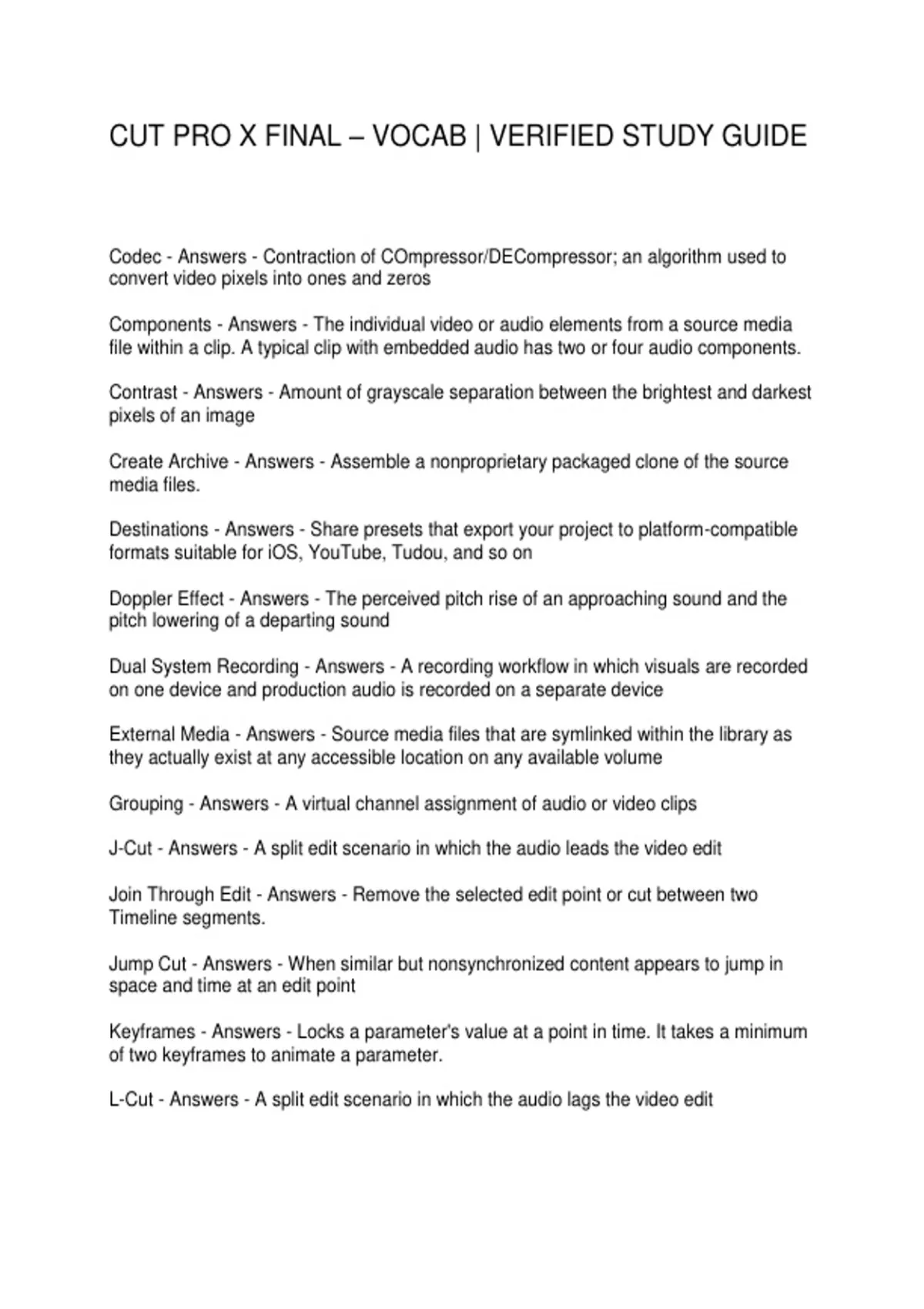 CUT PRO X FINAL – VOCAB | VERIFIED STUDY GUIDE

Codec - Answers - Contraction of COmpressor/DECompressor; an algorithm used to convert video pixels into ones and zeros

Components - Answers - The individual video or audio elements from a source media file within a clip. A typical clip with embedded audio has two or four audio components.

Contrast - Answers - Amount of grayscale separation between the brightest and darkest pixels of an image

Create Archive - Answers - Assemble a nonproprietary packaged clone of the source media files.

Destinations - Answers - Share presets that export your project to platform-compatible formats suitable for iOS, YouTube, Tudou, and so on

Doppler Effect - Answers - The perceived pitch rise of an approaching sound and the pitch lowering of a departing sound

Dual System Recording - Answers - A recording workflow in which visuals are recorded on one device and production audio is recorded on a separate device

External Media - Answers - Source media files that are symlinked within the library as they actually exist at any accessible location on any available volume

Grouping - Answers - A virtual channel assignment of audio or video clips

J-Cut - Answers - A split edit scenario in which the audio leads the video edit

Join Through Edit - Answers - Remove the selected edit point or cut between two Timeline segments.

Jump Cut - Answers - When similar but nonsynchronized content appears to jump in space and time at an edit point

Keyframes - Answers - Locks a parameter's value at a point in time. It takes a minimum of two keyframes to animate a parameter.

L-Cut - Answers - A split edit scenario in which the audio lags the video edit